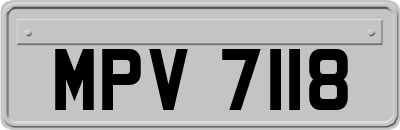 MPV 7118